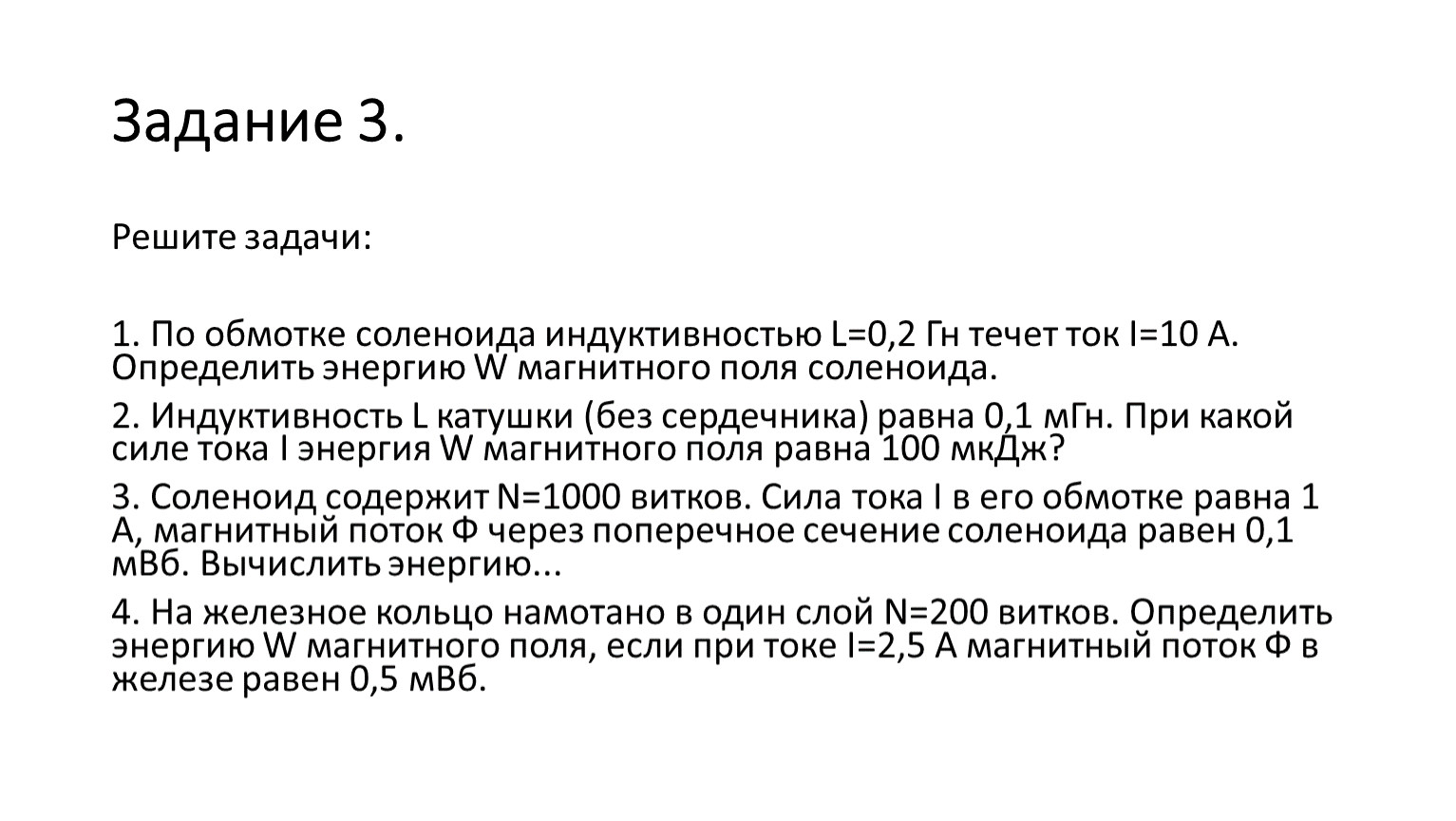 Задание 3.

Решите задачи:

1. По обмотке соленоида индуктивностью L=0,2 Гн течет ток I=10 А. Определить энергию W магнитного поля соленоида.

2. Индуктивность L катушки (без сердечника) равна 0,1 мГн. При какой силе тока I энергия W магнитного поля равна 100 мкДж?

3. Соленоид содержит N=1000 витков. Сила тока I в его обмотке равна 1 А, магнитный поток Ф через поперечное сечение соленоида равен 0,1 мВб. Вычислить энергию...

4. На железное кольцо намотано в один слой N=200 витков. Определить энергию W магнитного поля, если при токе I=2,5 А магнитный поток Ф в железе равен 0,5 мВб.